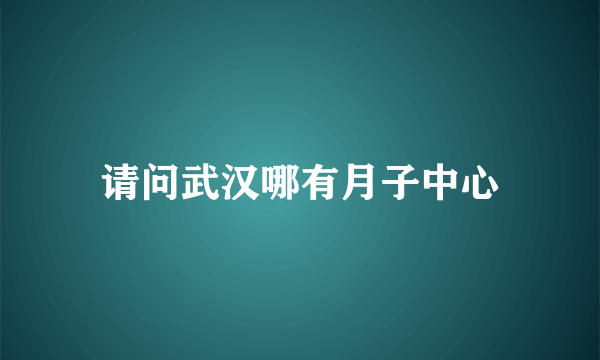 请问武汉哪有月子中心